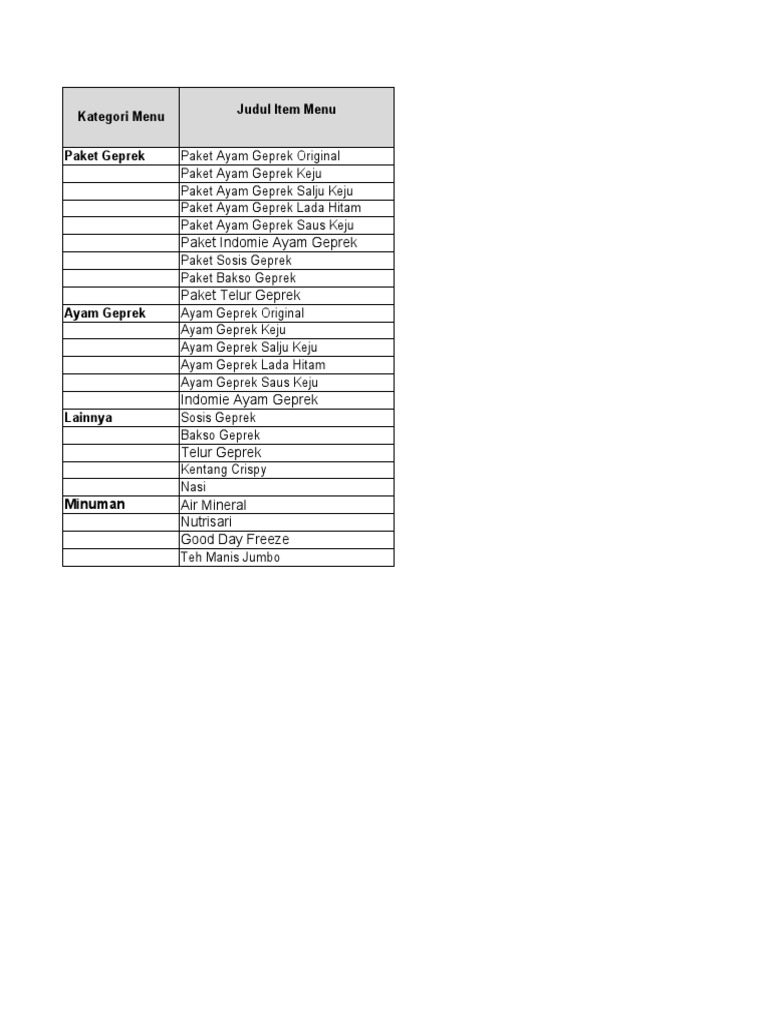 | Kategori Menu | Judul Item Menu |
|---|---|
| Paket Geprek | Paket Ayam Geprek Original |
| | Paket Ayam Geprek Keju |
| | Paket Ayam Geprek Salju Keju |
| | Paket Ayam Geprek Lada Hitam |
| | Paket Ayam Geprek Saus Keju |
| | Paket Indomie Ayam Geprek |
| | Paket Sosis Geprek |
| | Paket Bakso Geprek |
| | Paket Telur Geprek |
| Ayam Geprek | Ayam Geprek Original |
| | Ayam Geprek Keju |
| | Ayam Geprek Salju Keju |
| | Ayam Geprek Lada Hitam |
| | Ayam Geprek Saus Keju |
| | Indomie Ayam Geprek |
| Lainnya | Sosis Geprek |
| | Bakso Geprek |
| | Telur Geprek |
| | Kentang Crispy |
| | Nasi |
| Minuman | Air Mineral |
| | Nutrisari |
| | Good Day Freeze |
| | Teh Manis Jumbo |